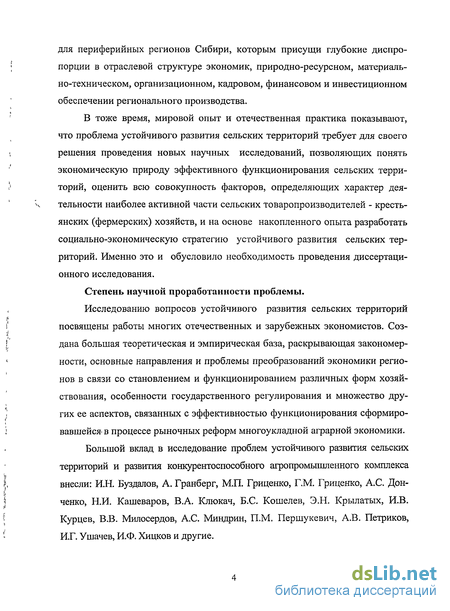 для периферийных регионов Сибири, которым присущи глубокие диспропорции в отраслевой структуре экономик, природно-ресурсном, материально-техническом, организационном, кадровом, финансовом и инвестиционном обеспечении регионального производства.

В тоже время, мировой опыт и отечественная практика показывают, что проблема устойчивого развития сельских территорий требует для своего решения проведения новых научных исследований, позволяющих понять экономическую природу эффективного функционирования сельских территорий, оценить всю совокупность факторов, определяющих характер деятельности наиболее активной части сельских товаропроизводителей - крестьянских (фермерских) хозяйств, и на основе накопленного опыта разработать социально-экономическую стратегию устойчивого развития сельских территорий. Именно это и обусловило необходимость проведения диссертационного исследования.

Степень научной проработанности проблемы.

Исследованию вопросов устойчивого развития сельских территорий посвящены работы многих отечественных и зарубежных экономистов. Создана большая теоретическая и эмпирическая база, раскрывающая закономерности, основные направления и проблемы преобразований экономики регионов в связи со становлением и функционированием различных форм хозяйствования, особенности государственного регулирования и множество других ее аспектов, связанных с эффективностью функционирования сформировавшейся в процессе рыночных реформ многоукладной аграрной экономики.

Большой вклад в исследование проблем устойчивого развития сельских территорий и развития конкурентоспособного агропромышленного комплекса внесли: И.Н. Буздалов, А. Гранберг, М.П. Гриценко, Г.М. Гриценко, А.С. Донченко, Н.И. Кашеваров, В.А. Клюкач, Б.С. Кошелев, Э.Н. Крылатых, И.В. Курцев, В.В. Милосердов, А.С. Миндрин, П.М. Першукевич, А.В. Петриков, И.Г. Ушачев, И.Ф. Хицков и другие.

4

dsLib.net
библиотека диссертаций